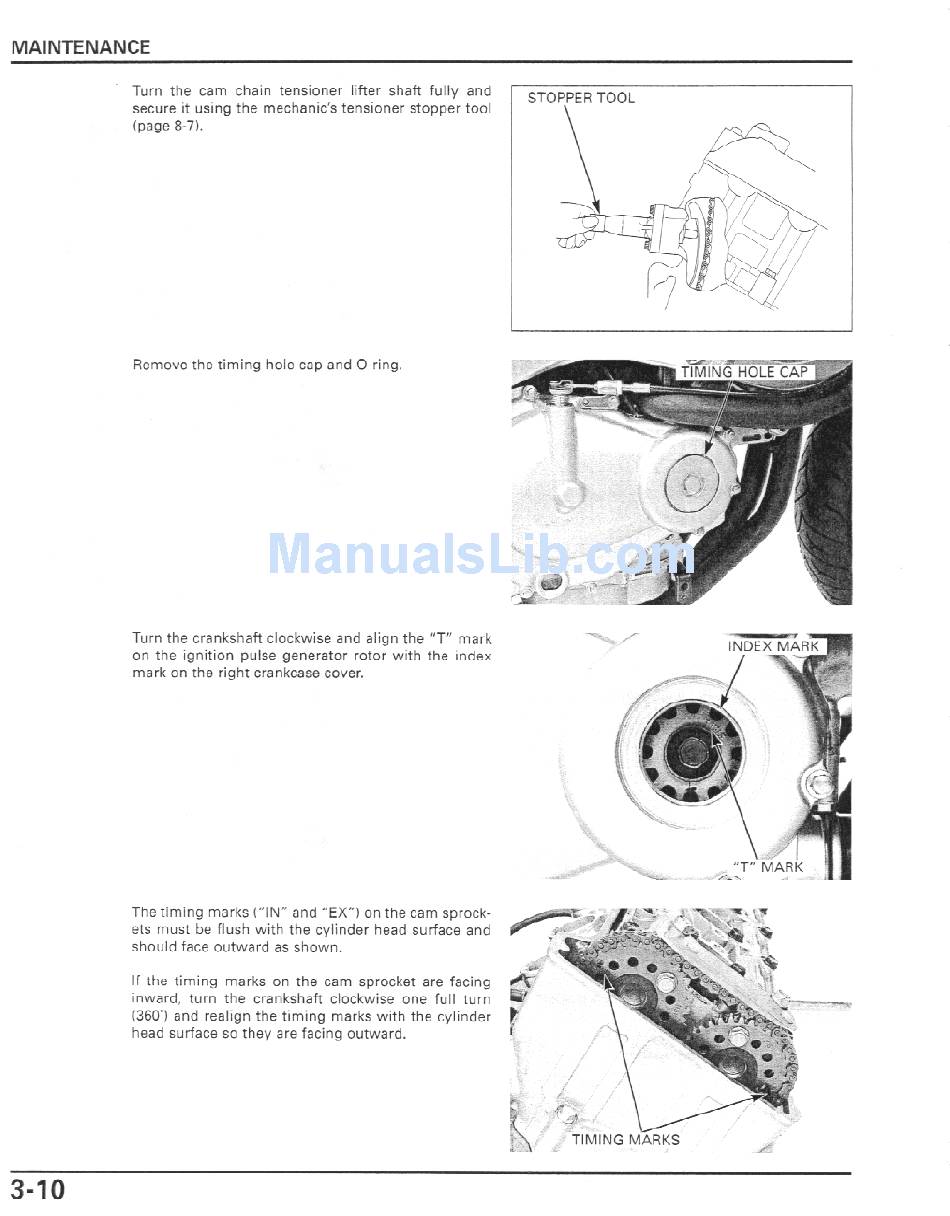 MAINTENANCE

Turn the cam chain tensioner lifter shaft fully and secure it using the mechanic's tensioner stopper tool (page 8-7).

STOPPER TOOL

Remove the timing hole cap and O ring.

TIMING HOLE CAP

ManualsLib.com

Turn the crankshaft clockwise and align the "T" mark on the ignition pulse generator rotor with the index mark on the right crankcase cover.

INDEX MARK

"T" MARK

The timing marks ("IN" and "EX") on the cam sprockets must be flush with the cylinder head surface and should face outward as shown.

If the timing marks on the cam sprocket are facing inward, turn the crankshaft clockwise one full turn (360°) and realign the timing marks with the cylinder head surface so they are facing outward.

TIMING MARKS

3-10